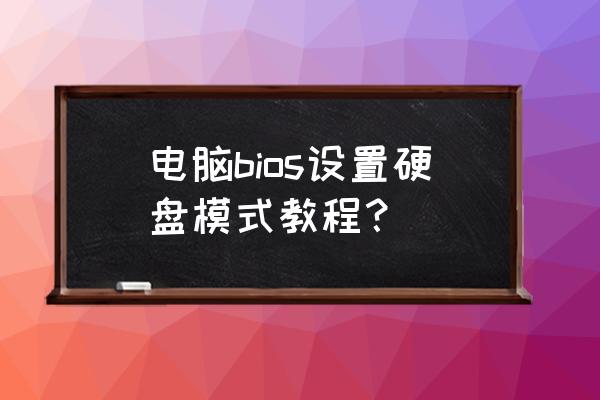 电脑bios设置硬盘模式教程？